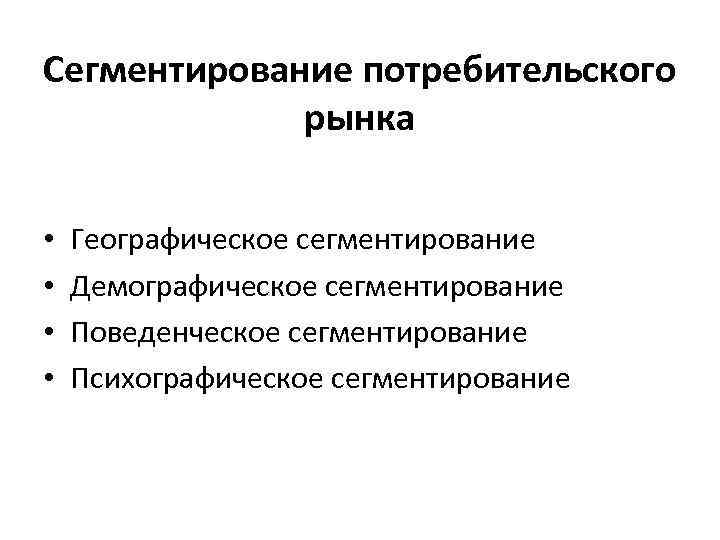 Сегментирование потребительского рынка

• Географическое сегментирование
• Демографическое сегментирование
• Поведенческое сегментирование
• Психографическое сегментирование